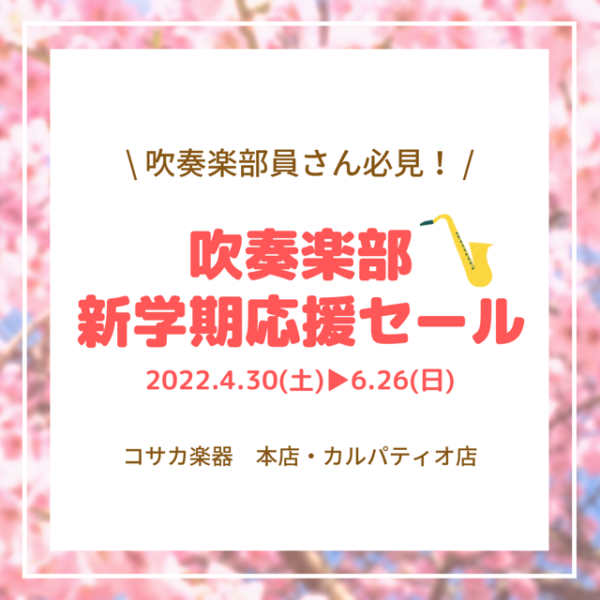 \ 吹奏楽部員さん必見！ /

吹奏楽部
新学期応援セール

2022.4.30(土)▶6.26(日)

コサカ楽器　本店・カルパティオ店